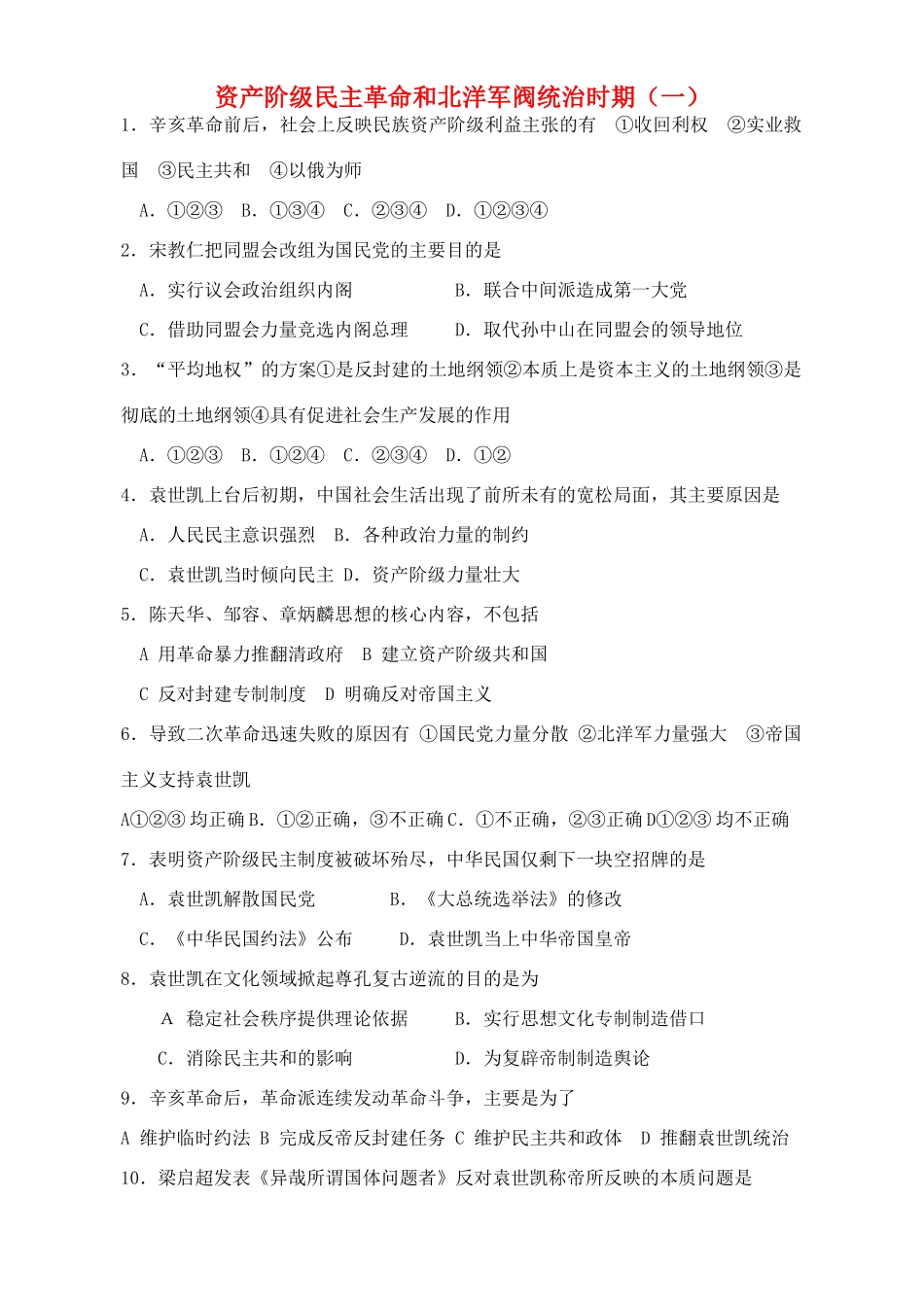 资产阶级民主革命和北洋军阀统治时期（一）

1．辛亥革命前后，社会上反映民族资产阶级利益主张的有　①收回利权　②实业救国　③民主共和　④以俄为师

A．①②③　B．①③④　C．②③④　D．①②③④

2．宋教仁把同盟会改组为国民党的主要目的是

A．实行议会政治组织内阁　　　　B．联合中间派造成第一大党

C．借助同盟会力量竞选内阁总理　　D．取代孙中山在同盟会的领导地位

3．“平均地权”的方案①是反封建的土地纲领②本质上是资本主义的土地纲领③是彻底的土地纲领④具有促进社会生产发展的作用

A．①②③　B．①②④　C．②③④　D．①②

4．袁世凯上台后初期，中国社会生活出现了前所未有的宽松局面，其主要原因是

A．人民民主意识强烈　B．各种政治力量的制约

C．袁世凯当时倾向民主 D．资产阶级力量壮大

5．陈天华、邹容、章炳麟思想的核心内容，不包括

A 用革命暴力推翻清政府　B 建立资产阶级共和国

C 反对封建专制制度　D 明确反对帝国主义

6．导致二次革命迅速失败的原因有 ①国民党力量分散 ②北洋军力量强大　③帝国主义支持袁世凯

A①②③ 均正确 B．①②正确，③不正确 C．①不正确，②③正确 D①②③ 均不正确

7．表明资产阶级民主制度被破坏殆尽，中华民国仅剩下一块空招牌的是

A．袁世凯解散国民党　　　　B．《大总统选举法》的修改

C．《中华民国约法》公布　　D．袁世凯当上中华帝国皇帝

8．袁世凯在文化领域掀起尊孔复古逆流的目的是为

A 稳定社会秩序提供理论依据　　B．实行思想文化专制制造借口

C．消除民主共和的影响　　　　D．为复辟帝制制造舆论

9．辛亥革命后，革命派连续发动革命斗争，主要是为了

A 维护临时约法 B 完成反帝反封建任务 C 维护民主共和政体　D 推翻袁世凯统治

10．梁启超发表《异哉所谓国体问题者》反对袁世凯称帝所反映的本质问题是